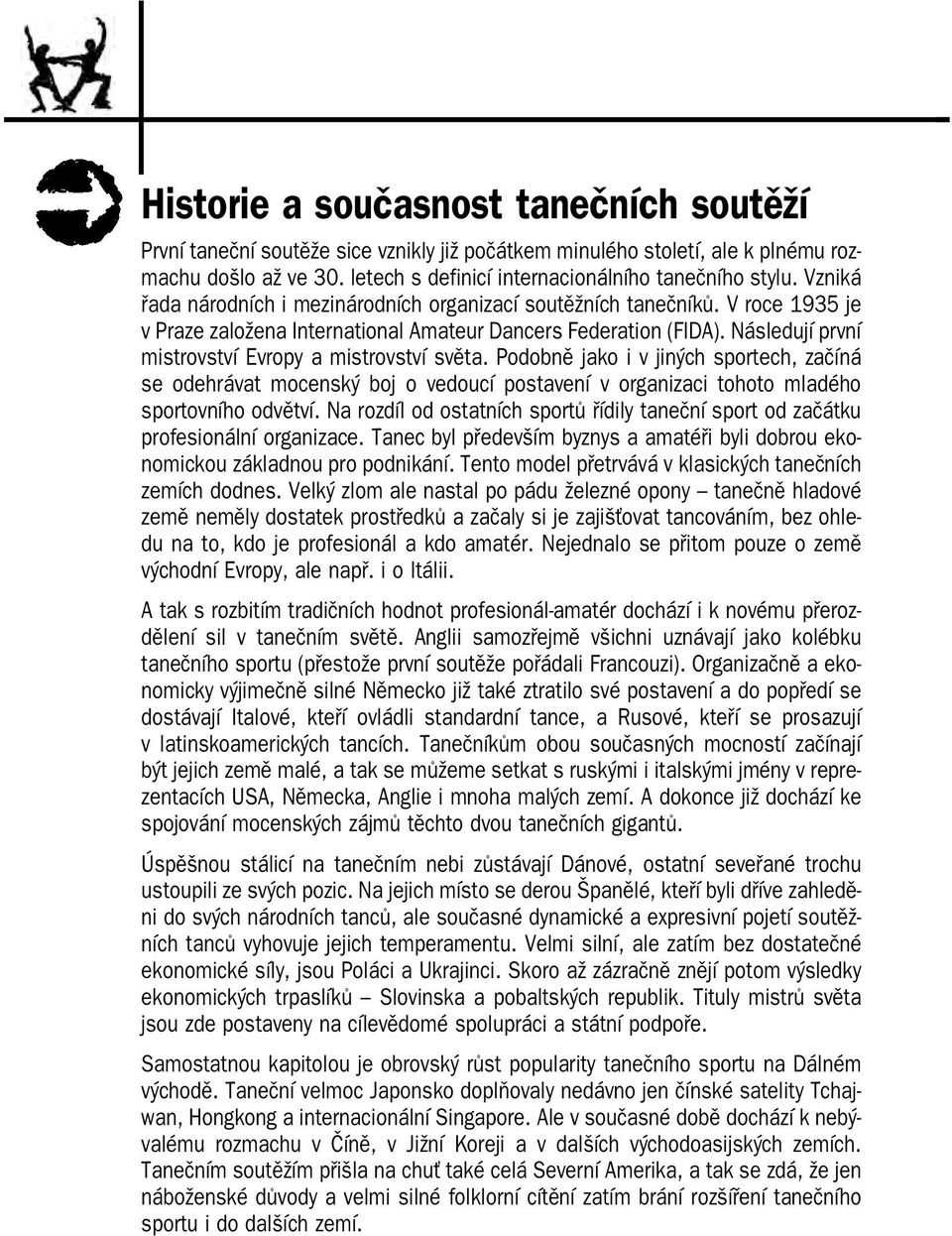 Historie a současnost tanečních soutěží

První taneční soutěže sice vznikly již počátkem minulého století, ale k plnému rozmachu došlo až ve 30. letech s definicí internacionálního tanečního stylu. Vzniká řada národních i mezinárodních organizací soutěžních tanečníků. V roce 1935 je v Praze založena International Amateur Dancers Federation (FIDA). Následují první mistrovství Evropy a mistrovství světa. Podobně jako i v jiných sportech, začíná se odehrávat mocenský boj o vedoucí postavení v organizaci tohoto mladého sportovního odvětví. Na rozdíl od ostatních sportů řídily taneční sport od začátku profesionální organizace. Tanec byl především byznys a amatéři byli dobrou ekonomickou základnou pro podnikání. Tento model přetrvává v klasických tanečních zemích dodnes. Velký zlom ale nastal po pádu železné opony – tanečně hladové země neměly dostatek prostředků a začaly si je zajišťovat tancováním, bez ohledu na to, kdo je profesionál a kdo amatér. Nejednalo se přitom pouze o země východní Evropy, ale např. i o Itálii.

A tak s rozbitím tradičních hodnot profesionál-amatér dochází i k novému přerozdělení sil v tanečním světě. Anglii samozřejmě všichni uznávají jako kolébku tanečního sportu (přestože první soutěže pořádali Francouzi). Organizačně a ekonomicky výjimečně silné Německo již také ztratilo své postavení a do popředí se dostávají Italové, kteří ovládli standardní tance, a Rusové, kteří se prosazují v latinskoamerických tancích. Tanečníkům obou současných mocností začínají být jejich země malé, a tak se můžeme setkat s ruskými i italskými jmény v reprezentacích USA, Německa, Anglie i mnoha malých zemí. A dokonce již dochází ke spojování mocenských zájmů těchto dvou tanečních gigantů.

Úspěšnou stálicí na tanečním nebi zůstávají Dánové, ostatní seveřané trochu ustoupili ze svých pozic. Na jejich místo se derou Španělé, kteří byli dříve zahleděni do svých národních tanců, ale současné dynamické a expresivní pojetí soutěžních tanců vyhovuje jejich temperamentu. Velmi silní, ale zatím bez dostatečné ekonomické síly, jsou Poláci a Ukrajinci. Skoro až zázračně znějí potom výsledky ekonomických trpaslíků – Slovinska a pobaltských republik. Tituly mistrů světa jsou zde postaveny na cílevědomé spolupráci a státní podpoře.

Samostatnou kapitolou je obrovský růst popularity tanečního sportu na Dálném východě. Taneční velmoc Japonsko doplňovaly nedávno jen čínské satelity Tchajwan, Hongkong a internacionální Singapore. Ale v současné době dochází k nebývalému rozmachu v Číně, v Jižní Koreji a v dalších východoasijských zemích. Tanečním soutěžím přišla na chuť také celá Severní Amerika, a tak se zdá, že jen náboženské důvody a velmi silné folklorní cítění zatím brání rozšíření tanečního sportu i do dalších zemí.